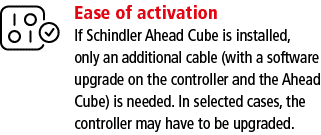 Ease of activation

If Schindler Ahead Cube is installed, only an additional cable (with a software upgrade on the controller and the Ahead Cube) is needed. In selected cases, the controller may have to be upgraded.